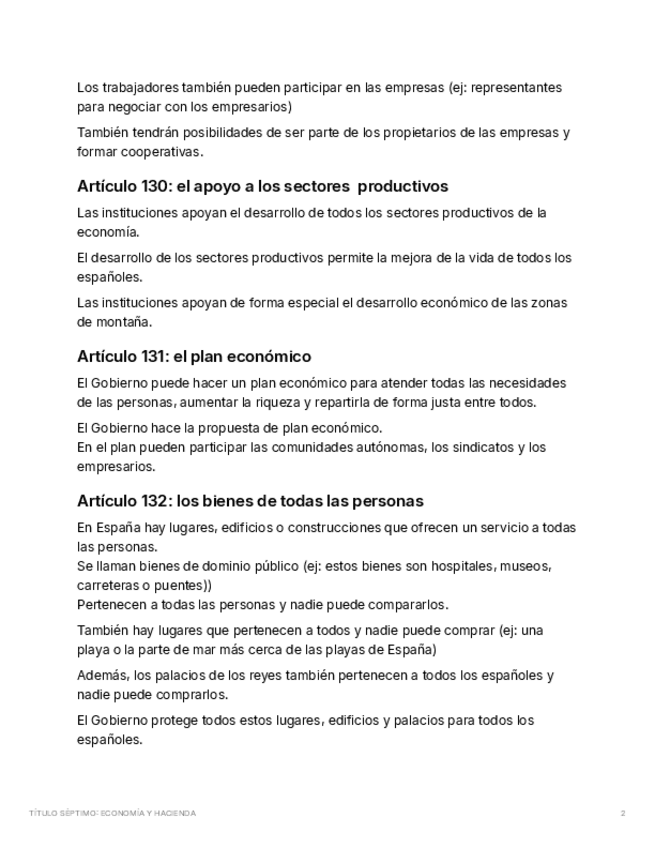 Los trabajadores también pueden participar en las empresas (ej: representantes para negociar con los empresarios)

También tendrán posibilidades de ser parte de los propietarios de las empresas y formar cooperativas.

Artículo 130: el apoyo a los sectores productivos

Las instituciones apoyan el desarrollo de todos los sectores productivos de la economía.

El desarrollo de los sectores productivos permite la mejora de la vida de todos los españoles.

Las instituciones apoyan de forma especial el desarrollo económico de las zonas de montaña.

Artículo 131: el plan económico

El Gobierno puede hacer un plan económico para atender todas las necesidades de las personas, aumentar la riqueza y repartirla de forma justa entre todos.

El Gobierno hace la propuesta de plan económico.
En el plan pueden participar las comunidades autónomas, los sindicatos y los empresarios.

Artículo 132: los bienes de todas las personas

En España hay lugares, edificios o construcciones que ofrecen un servicio a todas las personas.
Se llaman bienes de dominio público (ej: estos bienes son hospitales, museos, carreteras o puentes))
Pertenecen a todas las personas y nadie puede compararlos.

También hay lugares que pertenecen a todos y nadie puede comprar (ej: una playa o la parte de mar más cerca de las playas de España)

Además, los palacios de los reyes también pertenecen a todos los españoles y nadie puede comprarlos.

El Gobierno protege todos estos lugares, edificios y palacios para todos los españoles.

TÍTULO SÉPTIMO: ECONOMÍA Y HACIENDA 2